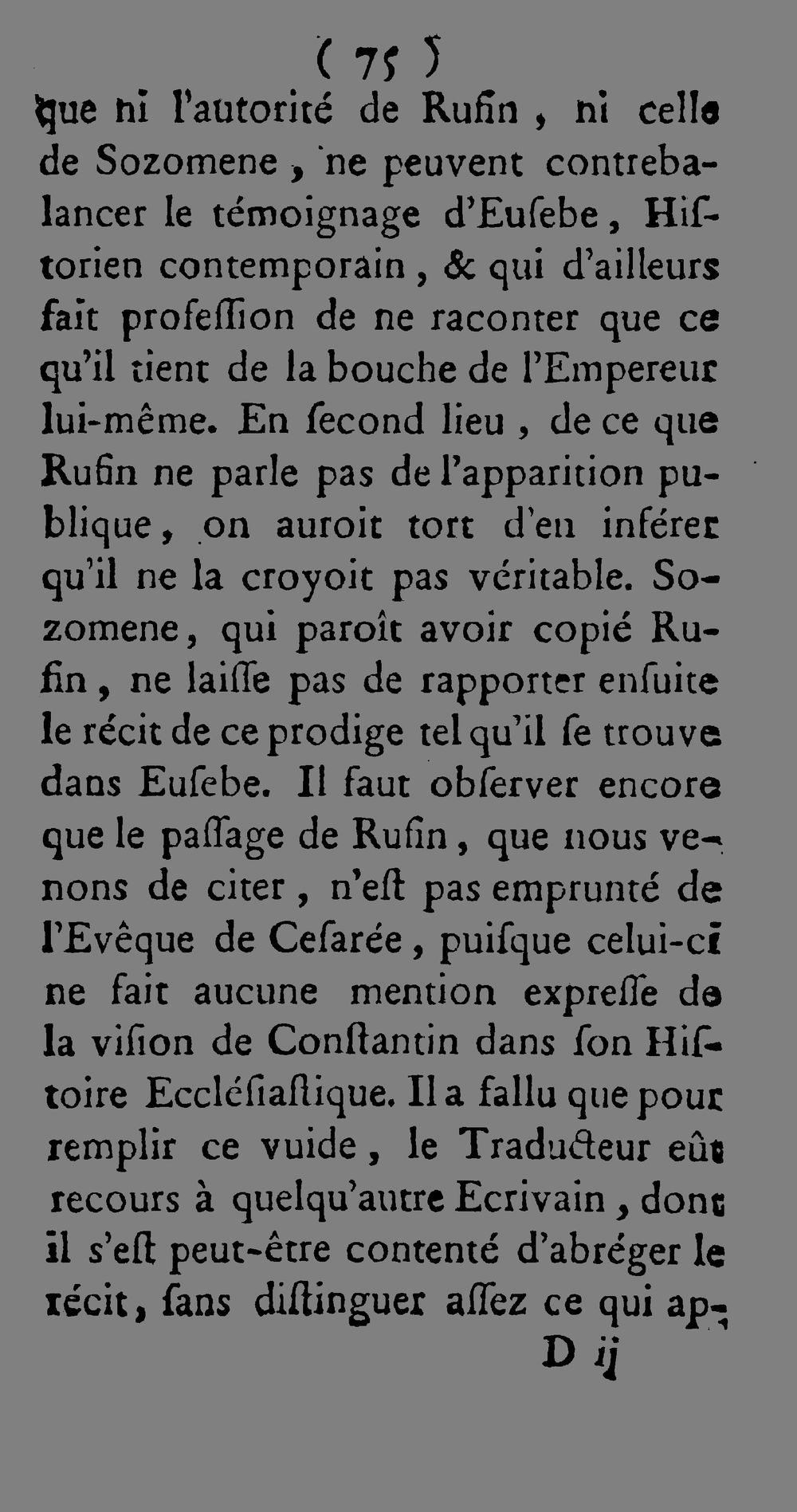 ( 75 )

que ni l'autorité de Rufin, ni celle de Sozomene, ne peuvent contrebalancer le témoignage d'Eusebe, Historien contemporain, & qui d'ailleurs fait profession de ne raconter que ce qu'il tient de la bouche de l'Empereur lui-même. En second lieu, de ce que Rufin ne parle pas de l'apparition publique, on auroit tort d'en inférer qu'il ne la croyoit pas véritable. Sozomene, qui paroît avoir copié Rufin, ne laisse pas de rapporter ensuite le récit de ce prodige tel qu'il se trouve dans Eusebe. Il faut observer encore que le passage de Rufin, que nous venons de citer, n'est pas emprunté de l'Evêque de Cesarée, puisque celui-ci ne fait aucune mention expresse de la vision de Constantin dans son Histoire Ecclésiastique. Il a fallu que pour remplir ce vuide, le Traducteur eût recours à quelqu'autre Ecrivain, dont il s'est peut-être contenté d'abréger le récit, sans distinguer assez ce qui ap-

D ij